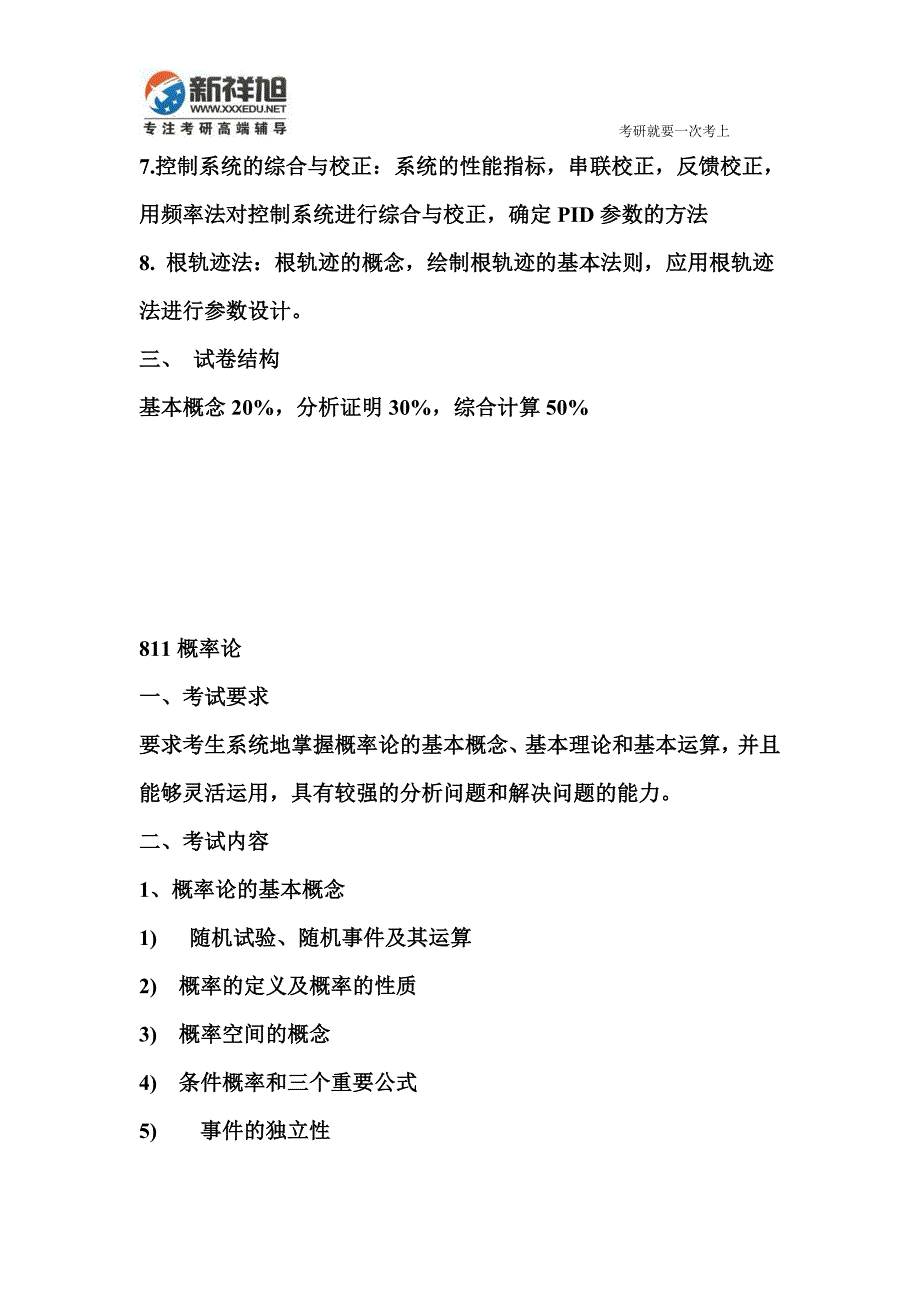 新祥旭
WWW.XXXEDU.NET
专注考研高端辅导

考研就要一次考上

7.控制系统的综合与校正：系统的性能指标，串联校正，反馈校正，用频率法对控制系统进行综合与校正，确定 PID 参数的方法

8. 根轨迹法：根轨迹的概念，绘制根轨迹的基本法则，应用根轨迹法进行参数设计。

三、 试卷结构

基本概念 20%，分析证明 30%，综合计算 50%

811 概率论

一、考试要求

要求考生系统地掌握概率论的基本概念、基本理论和基本运算，并且能够灵活运用，具有较强的分析问题和解决问题的能力。

二、考试内容

1、概率论的基本概念

1) 随机试验、随机事件及其运算

2) 概率的定义及概率的性质

3) 概率空间的概念

4) 条件概率和三个重要公式

5) 事件的独立性